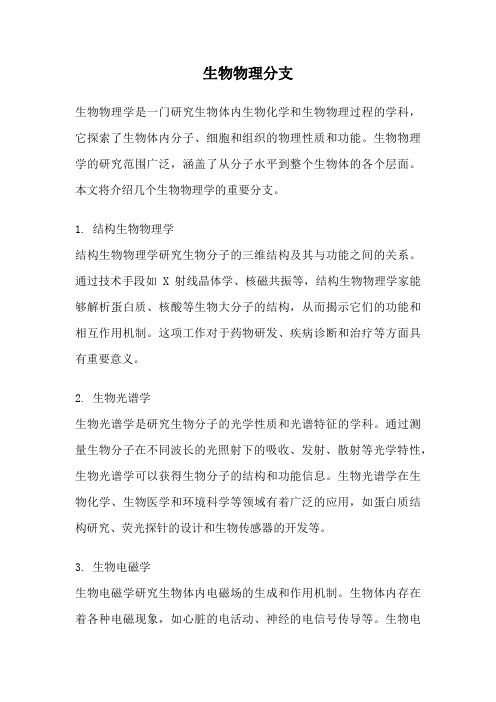 生物物理分支

生物物理学是一门研究生物体内生物化学和生物物理过程的学科，它探索了生物体内分子、细胞和组织的物理性质和功能。生物物理学的研究范围广泛，涵盖了从分子水平到整个生物体的各个层面。本文将介绍几个生物物理学的重要分支。

1. 结构生物物理学

结构生物物理学研究生物分子的三维结构及其与功能之间的关系。通过技术手段如 X 射线晶体学、核磁共振等，结构生物物理学家能够解析蛋白质、核酸等生物大分子的结构，从而揭示它们的功能和相互作用机制。这项工作对于药物研发、疾病诊断和治疗等方面具有重要意义。

2. 生物光谱学

生物光谱学是研究生物分子的光学性质和光谱特征的学科。通过测量生物分子在不同波长的光照射下的吸收、发射、散射等光学特性，生物光谱学可以获得生物分子的结构和功能信息。生物光谱学在生物化学、生物医学和环境科学等领域有着广泛的应用，如蛋白质结构研究、荧光探针的设计和生物传感器的开发等。

3. 生物电磁学

生物电磁学研究生物体内电磁场的生成和作用机制。生物体内存在着各种电磁现象，如心脏的电活动、神经的电信号传导等。生物电